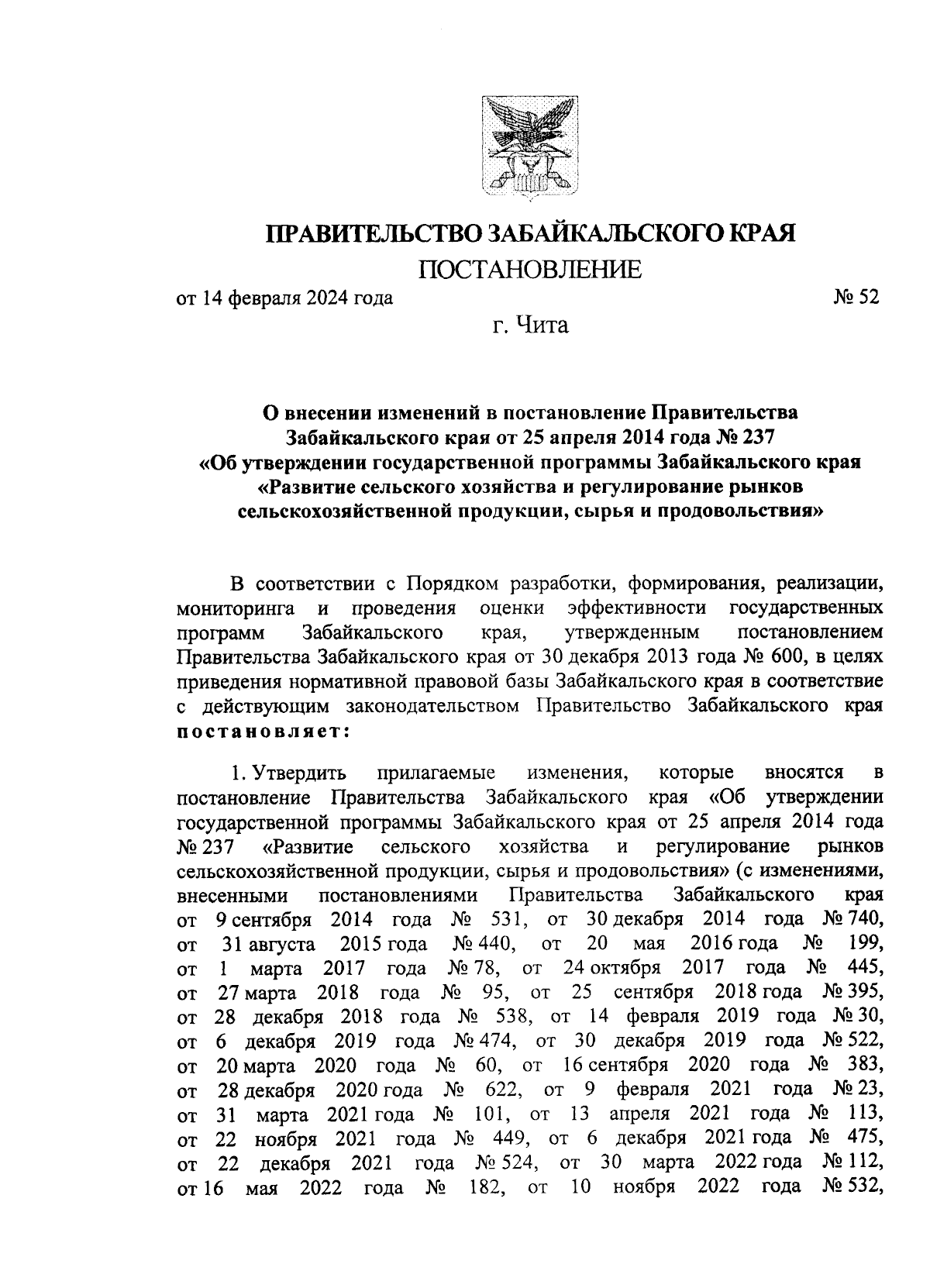 ПРАВИТЕЛЬСТВО ЗАБАЙКАЛЬСКОГО КРАЯ

ПОСТАНОВЛЕНИЕ

от 14 февраля 2024 года № 52

г. Чита

О внесении изменений в постановление Правительства Забайкальского края от 25 апреля 2014 года № 237 «Об утверждении государственной программы Забайкальского края «Развитие сельского хозяйства и регулирование рынков сельскохозяйственной продукции, сырья и продовольствия»

В соответствии с Порядком разработки, формирования, реализации, мониторинга и проведения оценки эффективности государственных программ Забайкальского края, утвержденным постановлением Правительства Забайкальского края от 30 декабря 2013 года № 600, в целях приведения нормативной правовой базы Забайкальского края в соответствие с действующим законодательством Правительство Забайкальского края постановляет:

1. Утвердить прилагаемые изменения, которые вносятся в постановление Правительства Забайкальского края «Об утверждении государственной программы Забайкальского края от 25 апреля 2014 года № 237 «Развитие сельского хозяйства и регулирование рынков сельскохозяйственной продукции, сырья и продовольствия» (с изменениями, внесенными постановлениями Правительства Забайкальского края от 9 сентября 2014 года № 531, от 30 декабря 2014 года № 740, от 31 августа 2015 года № 440, от 20 мая 2016 года № 199, от 1 марта 2017 года № 78, от 24 октября 2017 года № 445, от 27 марта 2018 года № 95, от 25 сентября 2018 года № 395, от 28 декабря 2018 года № 538, от 14 февраля 2019 года № 30, от 6 декабря 2019 года № 474, от 30 декабря 2019 года № 522, от 20 марта 2020 года № 60, от 16 сентября 2020 года № 383, от 28 декабря 2020 года № 622, от 9 февраля 2021 года № 23, от 31 марта 2021 года № 101, от 13 апреля 2021 года № 113, от 22 ноября 2021 года № 449, от 6 декабря 2021 года № 475, от 22 декабря 2021 года № 524, от 30 марта 2022 года № 112, от 16 мая 2022 года № 182, от 10 ноября 2022 года № 532,